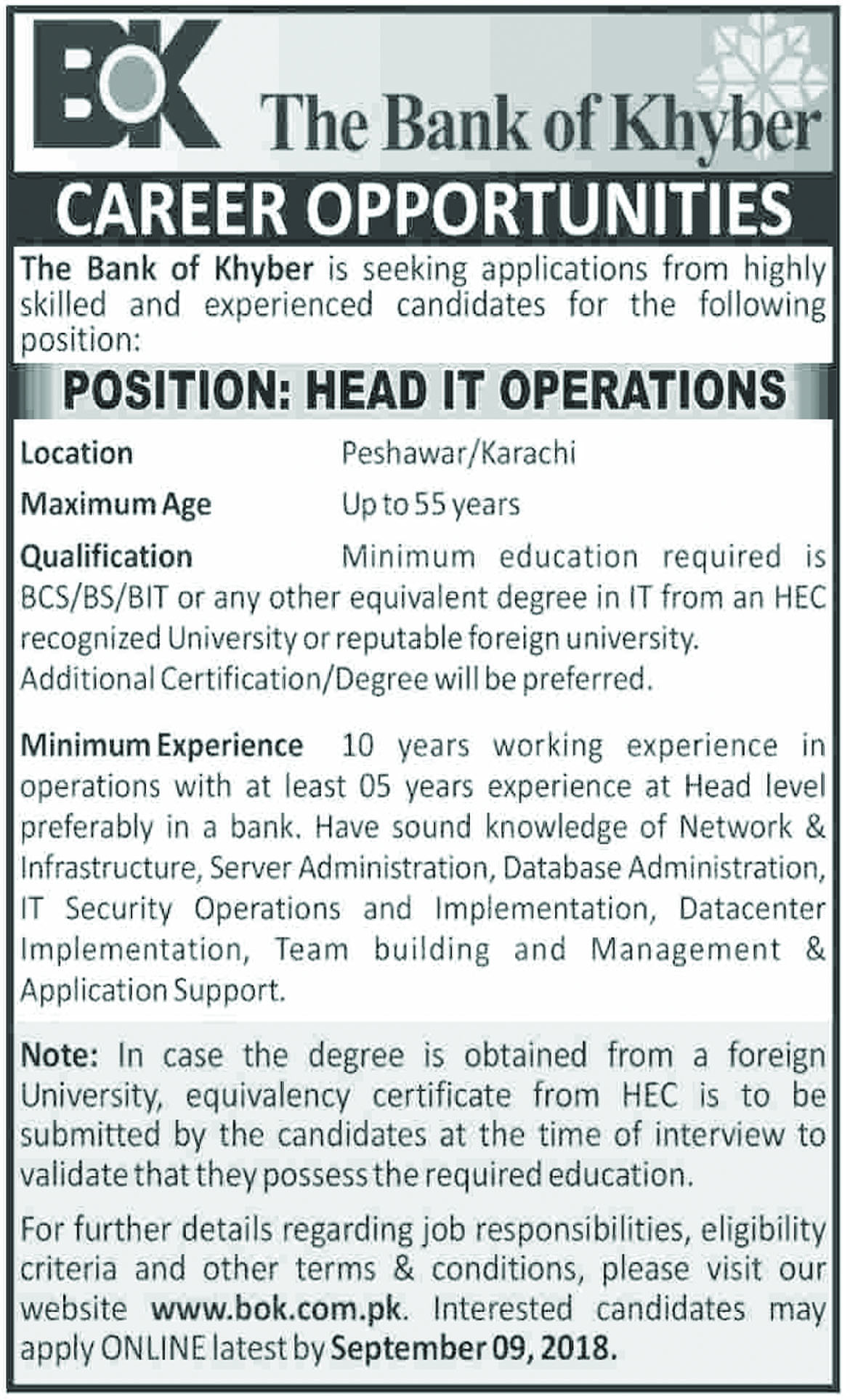 BOK The Bank of Khyber

CAREER OPPORTUNITIES

The Bank of Khyber is seeking applications from highly skilled and experienced candidates for the following position:

POSITION: HEAD IT OPERATIONS

Location Peshawar/Karachi

Maximum Age Up to 55 years

Qualification Minimum education required is BCS/BS/BIT or any other equivalent degree in IT from an HEC recognized University or reputable foreign university. Additional Certification/Degree will be preferred.

Minimum Experience 10 years working experience in operations with at least 05 years experience at Head level preferably in a bank. Have sound knowledge of Network & Infrastructure, Server Administration, Database Administration, IT Security Operations and Implementation, Datacenter Implementation, Team building and Management & Application Support.

Note: In case the degree is obtained from a foreign University, equivalency certificate from HEC is to be submitted by the candidates at the time of interview to validate that they possess the required education.

For further details regarding job responsibilities, eligibility criteria and other terms & conditions, please visit our website www.bok.com.pk. Interested candidates may apply ONLINE latest by September 09, 2018.